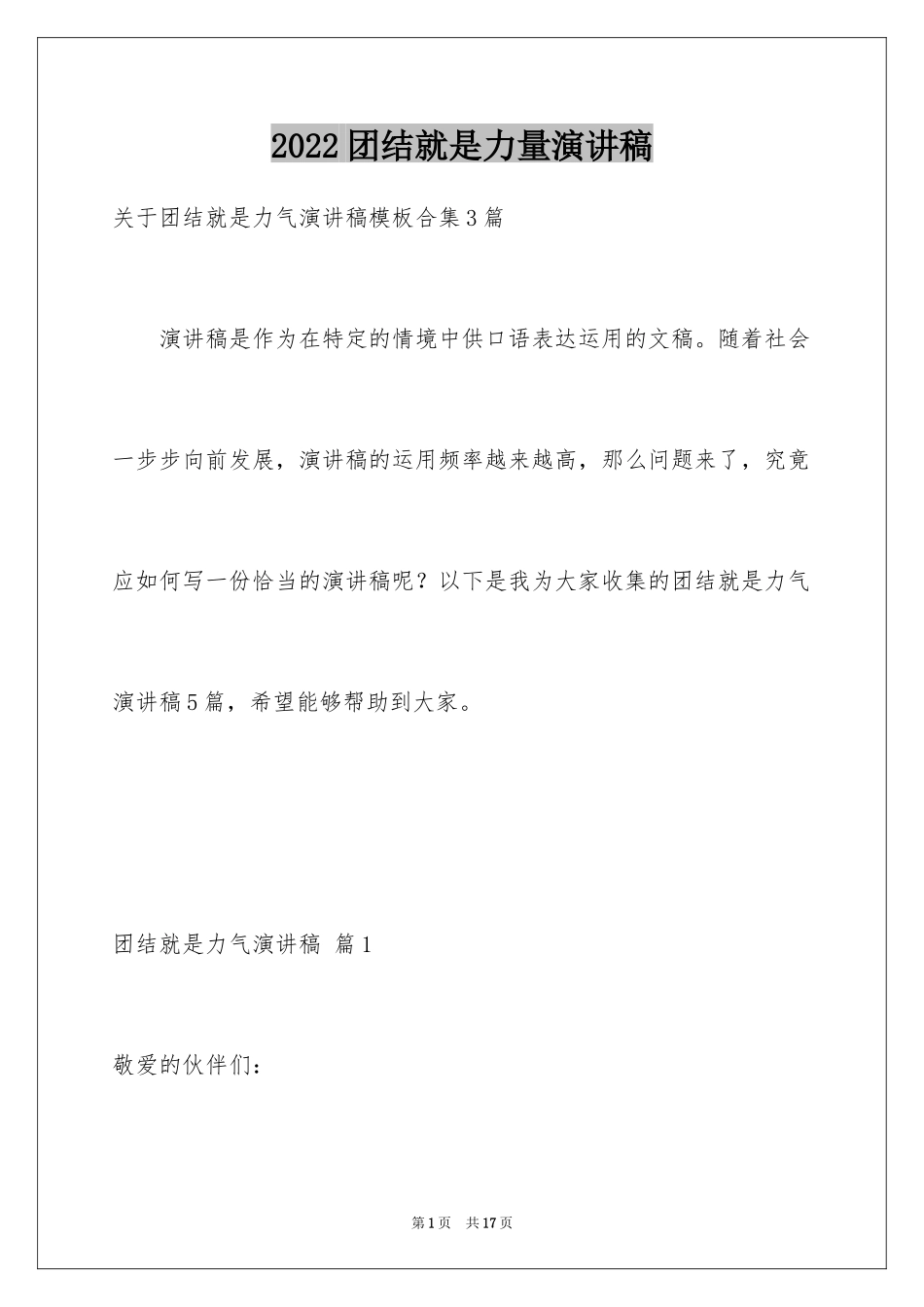 2022团结就是力量演讲稿

关于团结就是力气演讲稿模板合集3篇

演讲稿是作为在特定的情境中供口语表达运用的文稿。随着社会一步步向前发展，演讲稿的运用频率越来越高，那么问题来了，究竟应如何写一份恰当的演讲稿呢？以下是我为大家收集的团结就是力气演讲稿5篇，希望能够帮助到大家。

团结就是力气演讲稿 篇1

敬爱的伙伴们：

第1页 共17页